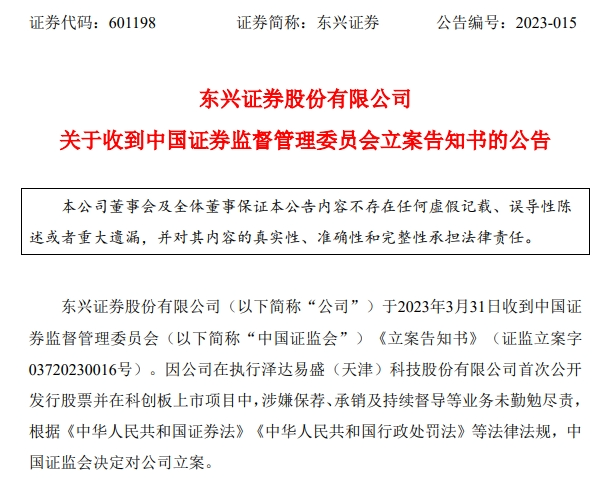 证券代码：601198　　证券简称：东兴证券　　公告编号：2023-015

东兴证券股份有限公司
关于收到中国证券监督管理委员会立案告知书的公告

本公司董事会及全体董事保证本公告内容不存在任何虚假记载、误导性陈述或者重大遗漏，并对其内容的真实性、准确性和完整性承担法律责任。

东兴证券股份有限公司（以下简称“公司”）于2023年3月31日收到中国证券监督管理委员会（以下简称“中国证监会”）《立案告知书》（证监立案字03720230016号）。因公司在执行泽达易盛（天津）科技股份有限公司首次公开发行股票并在科创板上市项目中，涉嫌保荐、承销及持续督导等业务未勤勉尽责，根据《中华人民共和国证券法》《中华人民共和国行政处罚法》等法律法规，中国证监会决定对公司立案。